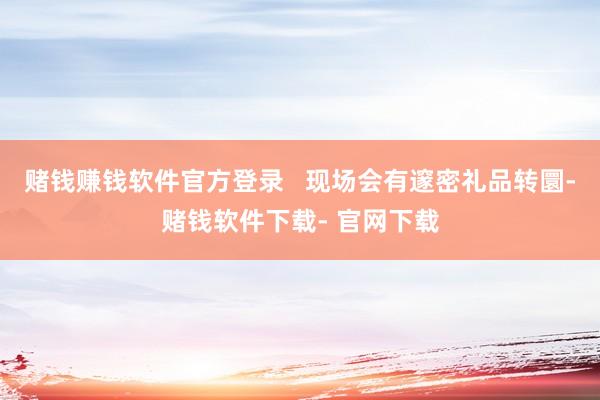 赌钱赚钱软件官方登录   现场会有邃密礼品转圜-赌钱软件下载- 官网下载